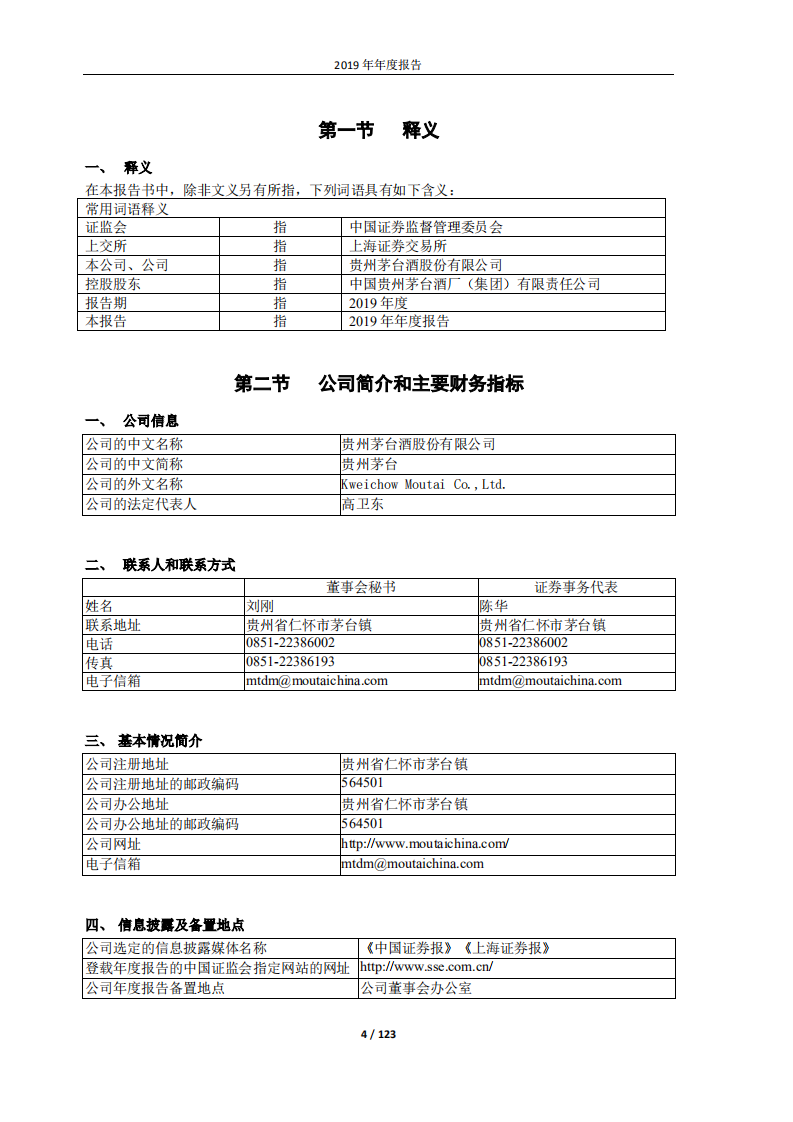 2019 年年度报告

第一节　释义

一、　释义

在本报告书中，除非文义另有所指，下列词语具有如下含义：

| 常用词语释义 | | |
|---|---|---|
| 证监会 | 指 | 中国证券监督管理委员会 |
| 上交所 | 指 | 上海证券交易所 |
| 本公司、公司 | 指 | 贵州茅台酒股份有限公司 |
| 控股股东 | 指 | 中国贵州茅台酒厂（集团）有限责任公司 |
| 报告期 | 指 | 2019 年度 |
| 本报告 | 指 | 2019 年年度报告 |

第二节　公司简介和主要财务指标

一、　公司信息

| 公司的中文名称 | 贵州茅台酒股份有限公司 |
|---|---|
| 公司的中文简称 | 贵州茅台 |
| 公司的外文名称 | Kweichow Moutai Co.,Ltd. |
| 公司的法定代表人 | 高卫东 |

二、　联系人和联系方式

| | 董事会秘书 | 证券事务代表 |
|---|---|---|
| 姓名 | 刘刚 | 陈华 |
| 联系地址 | 贵州省仁怀市茅台镇 | 贵州省仁怀市茅台镇 |
| 电话 | 0851-22386002 | 0851-22386002 |
| 传真 | 0851-22386193 | 0851-22386193 |
| 电子信箱 | mtdm@moutaichina.com | mtdm@moutaichina.com |

三、　基本情况简介

| 公司注册地址 | 贵州省仁怀市茅台镇 |
|---|---|
| 公司注册地址的邮政编码 | 564501 |
| 公司办公地址 | 贵州省仁怀市茅台镇 |
| 公司办公地址的邮政编码 | 564501 |
| 公司网址 | http://www.moutaichina.com/ |
| 电子信箱 | mtdm@moutaichina.com |

四、　信息披露及备置地点

| 公司选定的信息披露媒体名称 | 《中国证券报》《上海证券报》 |
|---|---|
| 登载年度报告的中国证监会指定网站的网址 | http://www.sse.com.cn/ |
| 公司年度报告备置地点 | 公司董事会办公室 |

4 / 123